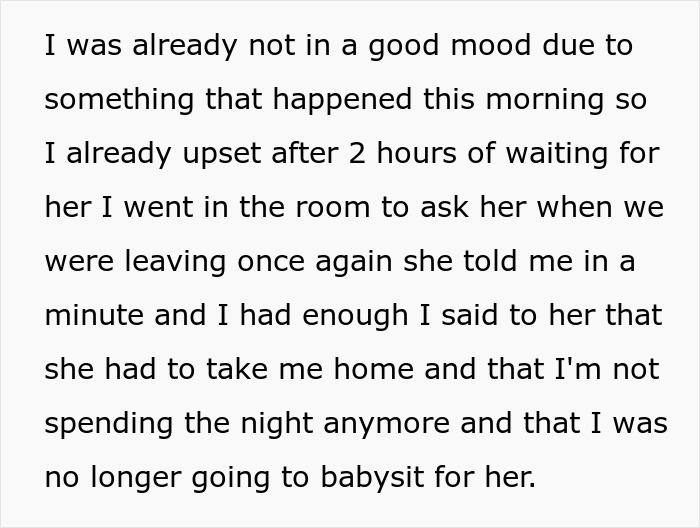 I was already not in a good mood due to something that happened this morning so I already upset after 2 hours of waiting for her I went in the room to ask her when we were leaving once again she told me in a minute and I had enough I said to her that she had to take me home and that I'm not spending the night anymore and that I was no longer going to babysit for her.